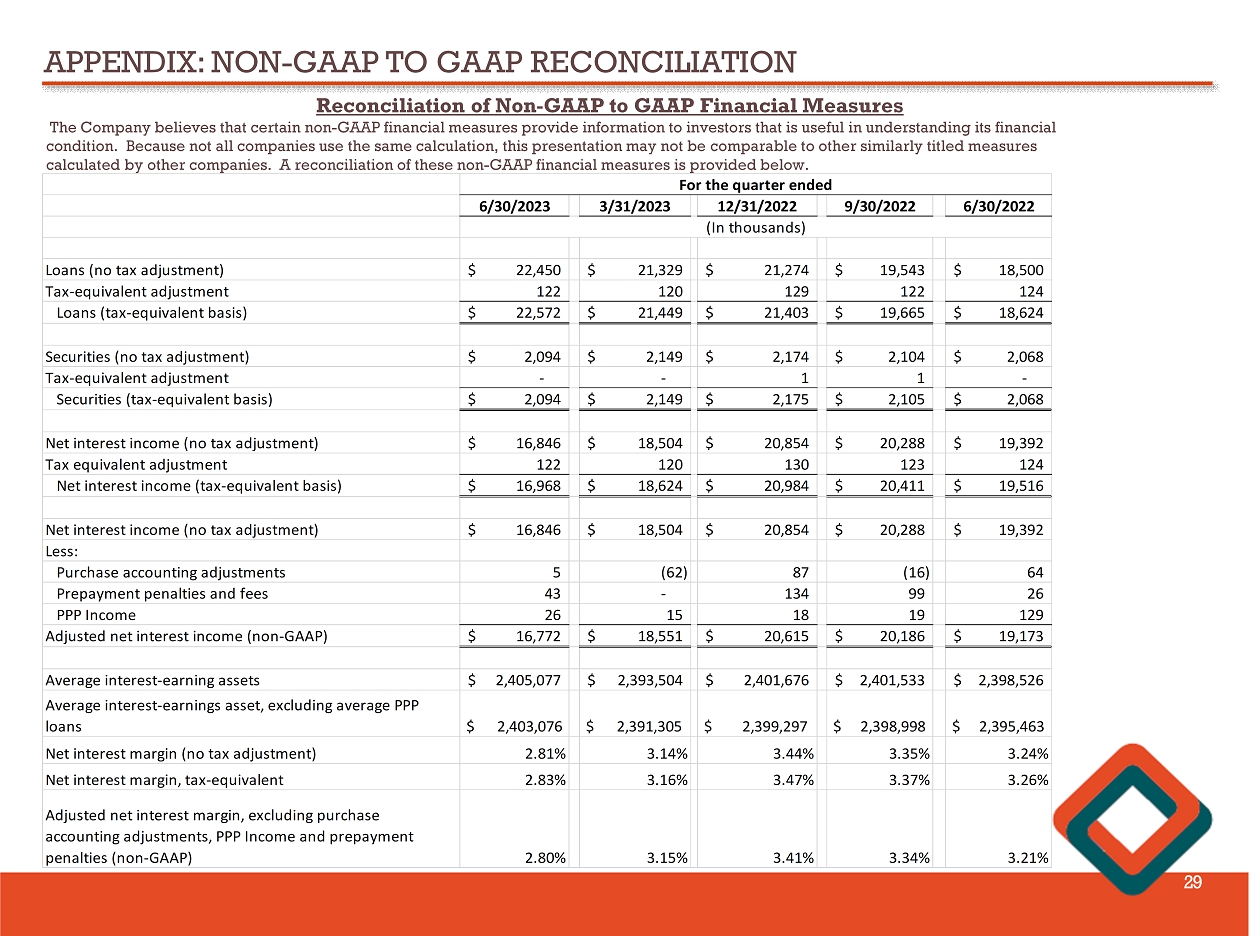 APPENDIX: NON-GAAP TO GAAP RECONCILIATION

Reconciliation of Non-GAAP to GAAP Financial Measures

The Company believes that certain non-GAAP financial measures provide information to investors that is useful in understanding its financial condition. Because not all companies use the same calculation, this presentation may not be comparable to other similarly titled measures calculated by other companies. A reconciliation of these non-GAAP financial measures is provided below.

| | For the quarter ended | | | | |
|---|---|---|---|---|---|
| | 6/30/2023 | 3/31/2023 | 12/31/2022 | 9/30/2022 | 6/30/2022 |
| | (In thousands) | | | | |
| Loans (no tax adjustment) | $ 22,450 | $ 21,329 | $ 21,274 | $ 19,543 | $ 18,500 |
| Tax-equivalent adjustment | 122 | 120 | 129 | 122 | 124 |
| Loans (tax-equivalent basis) | $ 22,572 | $ 21,449 | $ 21,403 | $ 19,665 | $ 18,624 |
| Securities (no tax adjustment) | $ 2,094 | $ 2,149 | $ 2,174 | $ 2,104 | $ 2,068 |
| Tax-equivalent adjustment | - | - | 1 | 1 | - |
| Securities (tax-equivalent basis) | $ 2,094 | $ 2,149 | $ 2,175 | $ 2,105 | $ 2,068 |
| Net interest income (no tax adjustment) | $ 16,846 | $ 18,504 | $ 20,854 | $ 20,288 | $ 19,392 |
| Tax equivalent adjustment | 122 | 120 | 130 | 123 | 124 |
| Net interest income (tax-equivalent basis) | $ 16,968 | $ 18,624 | $ 20,984 | $ 20,411 | $ 19,516 |
| Net interest income (no tax adjustment) | $ 16,846 | $ 18,504 | $ 20,854 | $ 20,288 | $ 19,392 |
| Less: | | | | | |
| Purchase accounting adjustments | 5 | (62) | 87 | (16) | 64 |
| Prepayment penalties and fees | 43 | - | 134 | 99 | 26 |
| PPP Income | 26 | 15 | 18 | 19 | 129 |
| Adjusted net interest income (non-GAAP) | $ 16,772 | $ 18,551 | $ 20,615 | $ 20,186 | $ 19,173 |
| Average interest-earning assets | $ 2,405,077 | $ 2,393,504 | $ 2,401,676 | $ 2,401,533 | $ 2,398,526 |
| Average interest-earnings asset, excluding average PPP loans | $ 2,403,076 | $ 2,391,305 | $ 2,399,297 | $ 2,398,998 | $ 2,395,463 |
| Net interest margin (no tax adjustment) | 2.81% | 3.14% | 3.44% | 3.35% | 3.24% |
| Net interest margin, tax-equivalent | 2.83% | 3.16% | 3.47% | 3.37% | 3.26% |
| Adjusted net interest margin, excluding purchase accounting adjustments, PPP Income and prepayment penalties (non-GAAP) | 2.80% | 3.15% | 3.41% | 3.34% | 3.21% |

29